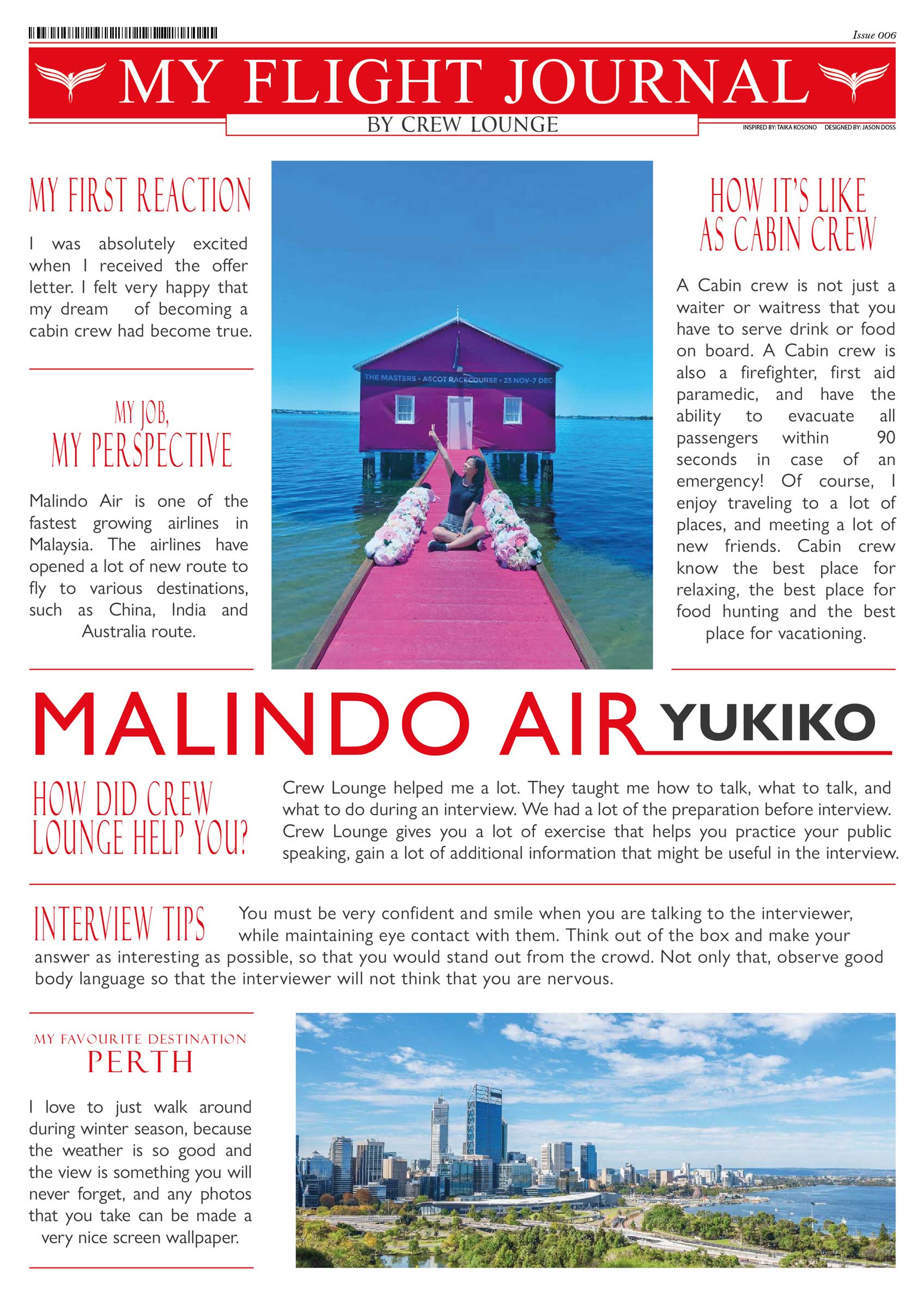 Issue 006

MY FLIGHT JOURNAL

BY CREW LOUNGE

INSPIRED BY: TAIKA KOSONO DESIGNED BY: JASON DOSS

MY FIRST REACTION

I was absolutely excited when I received the offer letter. I felt very happy that my dream of becoming a cabin crew had become true.

MY JOB, MY PERSPECTIVE

Malindo Air is one of the fastest growing airlines in Malaysia. The airlines have opened a lot of new route to fly to various destinations, such as China, India and Australia route.

THE MASTERS • ASCOT RACECOURSE • 23 NOV-7 DEC

HOW IT'S LIKE AS CABIN CREW

A Cabin crew is not just a waiter or waitress that you have to serve drink or food on board. A Cabin crew is also a firefighter, first aid paramedic, and have the ability to evacuate all passengers within 90 seconds in case of an emergency! Of course, I enjoy traveling to a lot of places, and meeting a lot of new friends. Cabin crew know the best place for relaxing, the best place for food hunting and the best place for vacationing.

MALINDO AIR YUKIKO

HOW DID CREW LOUNGE HELP YOU?

Crew Lounge helped me a lot. They taught me how to talk, what to talk, and what to do during an interview. We had a lot of the preparation before interview. Crew Lounge gives you a lot of exercise that helps you practice your public speaking, gain a lot of additional information that might be useful in the interview.

INTERVIEW TIPS

You must be very confident and smile when you are talking to the interviewer, while maintaining eye contact with them. Think out of the box and make your answer as interesting as possible, so that you would stand out from the crowd. Not only that, observe good body language so that the interviewer will not think that you are nervous.

MY FAVOURITE DESTINATION
PERTH

I love to just walk around during winter season, because the weather is so good and the view is something you will never forget, and any photos that you take can be made a very nice screen wallpaper.